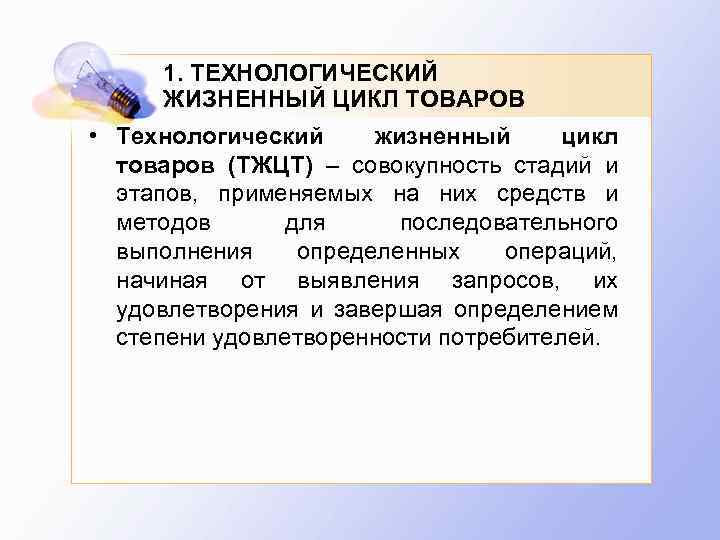 1. ТЕХНОЛОГИЧЕСКИЙ ЖИЗНЕННЫЙ ЦИКЛ ТОВАРОВ

• Технологический жизненный цикл товаров (ТЖЦТ) – совокупность стадий и этапов, применяемых на них средств и методов для последовательного выполнения определенных операций, начиная от выявления запросов, их удовлетворения и завершая определением степени удовлетворенности потребителей.